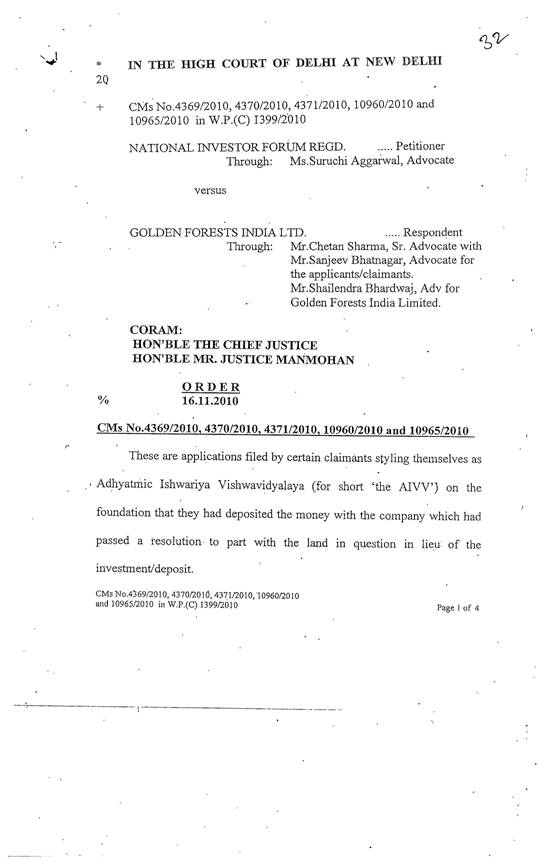 32

* IN THE HIGH COURT OF DELHI AT NEW DELHI
20

+ CMs No.4369/2010, 4370/2010, 4371/2010, 10960/2010 and 10965/2010 in W.P.(C) 1399/2010

NATIONAL INVESTOR FORUM REGD. ..... Petitioner
Through: Ms.Suruchi Aggarwal, Advocate

versus

GOLDEN FORESTS INDIA LTD. ..... Respondent
Through: Mr.Chetan Sharma, Sr. Advocate with Mr.Sanjeev Bhatnagar, Advocate for the applicants/claimants.
Mr.Shailendra Bhardwaj, Adv for Golden Forests India Limited.

CORAM:
HON'BLE THE CHIEF JUSTICE
HON'BLE MR. JUSTICE MANMOHAN

ORDER
% 16.11.2010

CMs No.4369/2010, 4370/2010, 4371/2010, 10960/2010 and 10965/2010

These are applications filed by certain claimants styling themselves as Adhyatmic Ishwariya Vishwavidyalaya (for short 'the AIVV') on the foundation that they had deposited the money with the company which had passed a resolution to part with the land in question in lieu of the investment/deposit.

CMs No.4369/2010, 4370/2010, 4371/2010, 10960/2010 and 10965/2010 in W.P.(C) 1399/2010

Page 1 of 4